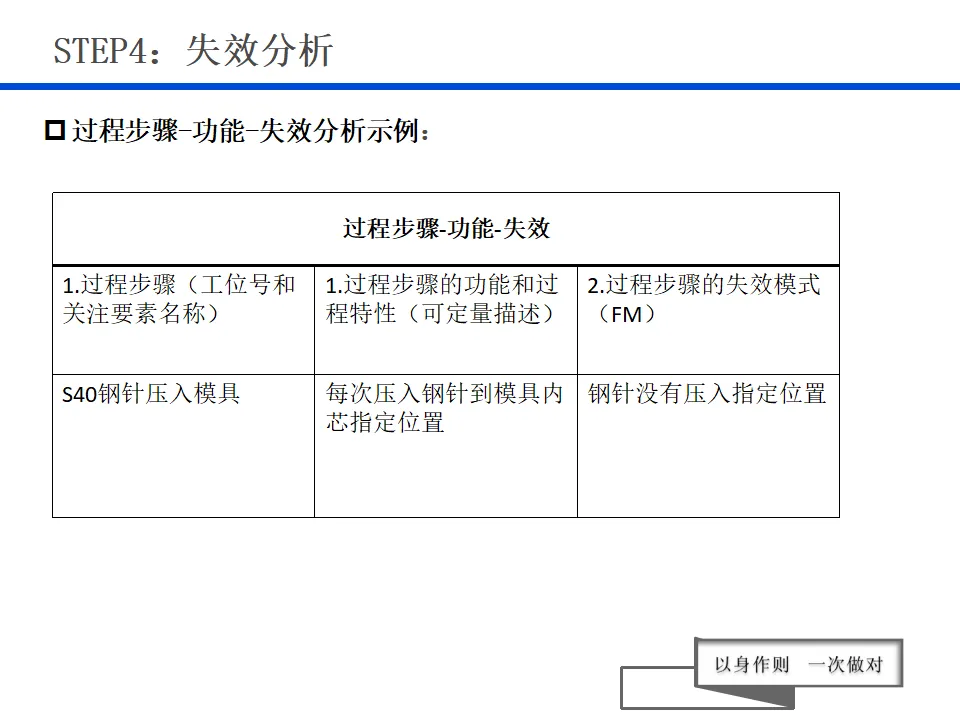 STEP4：失效分析

☐ 过程步骤-功能-失效分析示例：

| 过程步骤-功能-失效 | | |
|---|---|---|
| 1.过程步骤（工位号和关注要素名称） | 1.过程步骤的功能和过程特性（可定量描述） | 2.过程步骤的失效模式（FM） |
| S40钢针压入模具 | 每次压入钢针到模具内芯指定位置 | 钢针没有压入指定位置 |

以身作则 一次做对